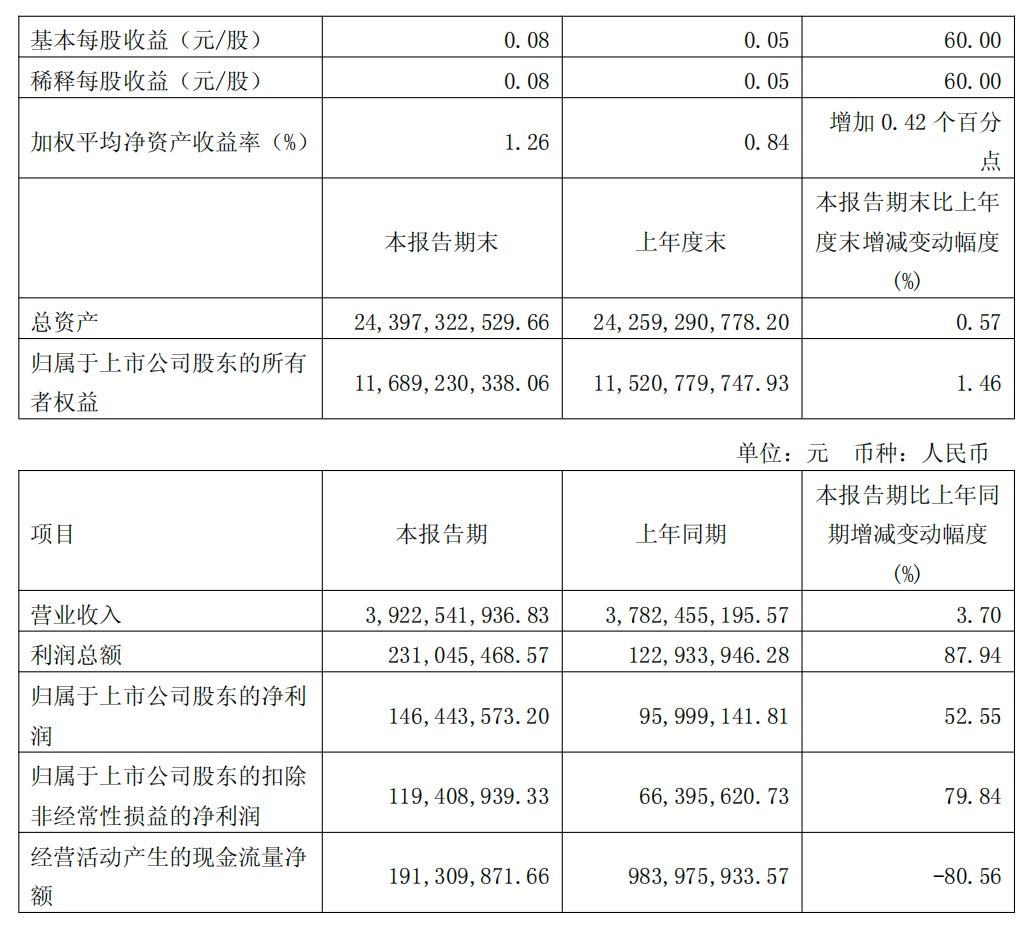 | 基本每股收益（元/股） | 0.08 | 0.05 | 60.00 |
|---|---|---|---|
| 稀释每股收益（元/股） | 0.08 | 0.05 | 60.00 |
| 加权平均净资产收益率（%） | 1.26 | 0.84 | 增加0.42个百分点 |
|  | 本报告期末 | 上年度末 | 本报告期末比上年度末增减变动幅度(%) |
| 总资产 | 24,397,322,529.66 | 24,259,290,778.20 | 0.57 |
| 归属于上市公司股东的所有者权益 | 11,689,230,338.06 | 11,520,779,747.93 | 1.46 |

单位：元 币种：人民币

| 项目 | 本报告期 | 上年同期 | 本报告期比上年同期增减变动幅度(%) |
|---|---|---|---|
| 营业收入 | 3,922,541,936.83 | 3,782,455,195.57 | 3.70 |
| 利润总额 | 231,045,468.57 | 122,933,946.28 | 87.94 |
| 归属于上市公司股东的净利润 | 146,443,573.20 | 95,999,141.81 | 52.55 |
| 归属于上市公司股东的扣除非经常性损益的净利润 | 119,408,939.33 | 66,395,620.73 | 79.84 |
| 经营活动产生的现金流量净额 | 191,309,871.66 | 983,975,933.57 | -80.56 |